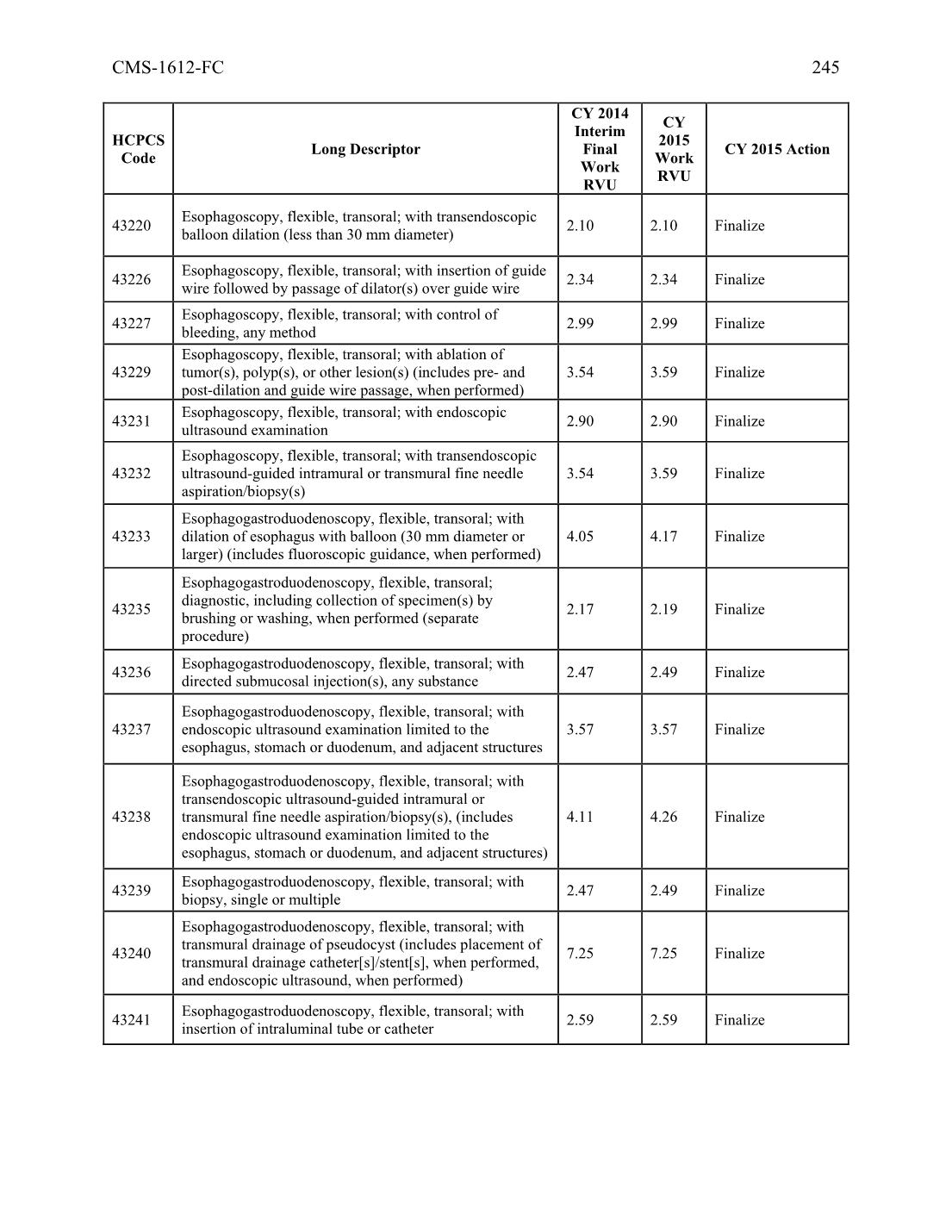 CMS-1612-FC 245

| HCPCS Code | Long Descriptor | CY 2014 Interim Final Work RVU | CY 2015 Work RVU | CY 2015 Action |
|---|---|---|---|---|
| 43220 | Esophagoscopy, flexible, transoral; with transendoscopic balloon dilation (less than 30 mm diameter) | 2.10 | 2.10 | Finalize |
| 43226 | Esophagoscopy, flexible, transoral; with insertion of guide wire followed by passage of dilator(s) over guide wire | 2.34 | 2.34 | Finalize |
| 43227 | Esophagoscopy, flexible, transoral; with control of bleeding, any method | 2.99 | 2.99 | Finalize |
| 43229 | Esophagoscopy, flexible, transoral; with ablation of tumor(s), polyp(s), or other lesion(s) (includes pre- and post-dilation and guide wire passage, when performed) | 3.54 | 3.59 | Finalize |
| 43231 | Esophagoscopy, flexible, transoral; with endoscopic ultrasound examination | 2.90 | 2.90 | Finalize |
| 43232 | Esophagoscopy, flexible, transoral; with transendoscopic ultrasound-guided intramural or transmural fine needle aspiration/biopsy(s) | 3.54 | 3.59 | Finalize |
| 43233 | Esophagogastroduodenoscopy, flexible, transoral; with dilation of esophagus with balloon (30 mm diameter or larger) (includes fluoroscopic guidance, when performed) | 4.05 | 4.17 | Finalize |
| 43235 | Esophagogastroduodenoscopy, flexible, transoral; diagnostic, including collection of specimen(s) by brushing or washing, when performed (separate procedure) | 2.17 | 2.19 | Finalize |
| 43236 | Esophagogastroduodenoscopy, flexible, transoral; with directed submucosal injection(s), any substance | 2.47 | 2.49 | Finalize |
| 43237 | Esophagogastroduodenoscopy, flexible, transoral; with endoscopic ultrasound examination limited to the esophagus, stomach or duodenum, and adjacent structures | 3.57 | 3.57 | Finalize |
| 43238 | Esophagogastroduodenoscopy, flexible, transoral; with transendoscopic ultrasound-guided intramural or transmural fine needle aspiration/biopsy(s), (includes endoscopic ultrasound examination limited to the esophagus, stomach or duodenum, and adjacent structures) | 4.11 | 4.26 | Finalize |
| 43239 | Esophagogastroduodenoscopy, flexible, transoral; with biopsy, single or multiple | 2.47 | 2.49 | Finalize |
| 43240 | Esophagogastroduodenoscopy, flexible, transoral; with transmural drainage of pseudocyst (includes placement of transmural drainage catheter[s]/stent[s], when performed, and endoscopic ultrasound, when performed) | 7.25 | 7.25 | Finalize |
| 43241 | Esophagogastroduodenoscopy, flexible, transoral; with insertion of intraluminal tube or catheter | 2.59 | 2.59 | Finalize |